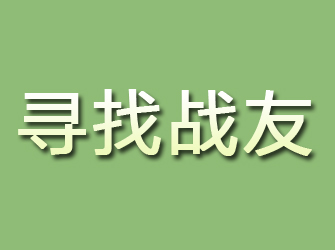 寻找战友